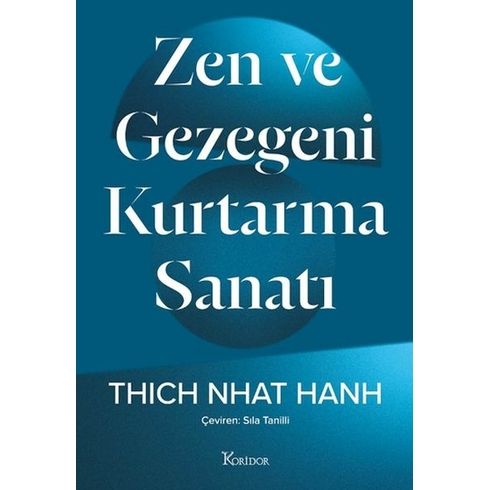 Zen ve Gezegeni Kurtarma Sanatı

THICH NHAT HANH

Çeviren: Sıla Tanilli

KORİDOR